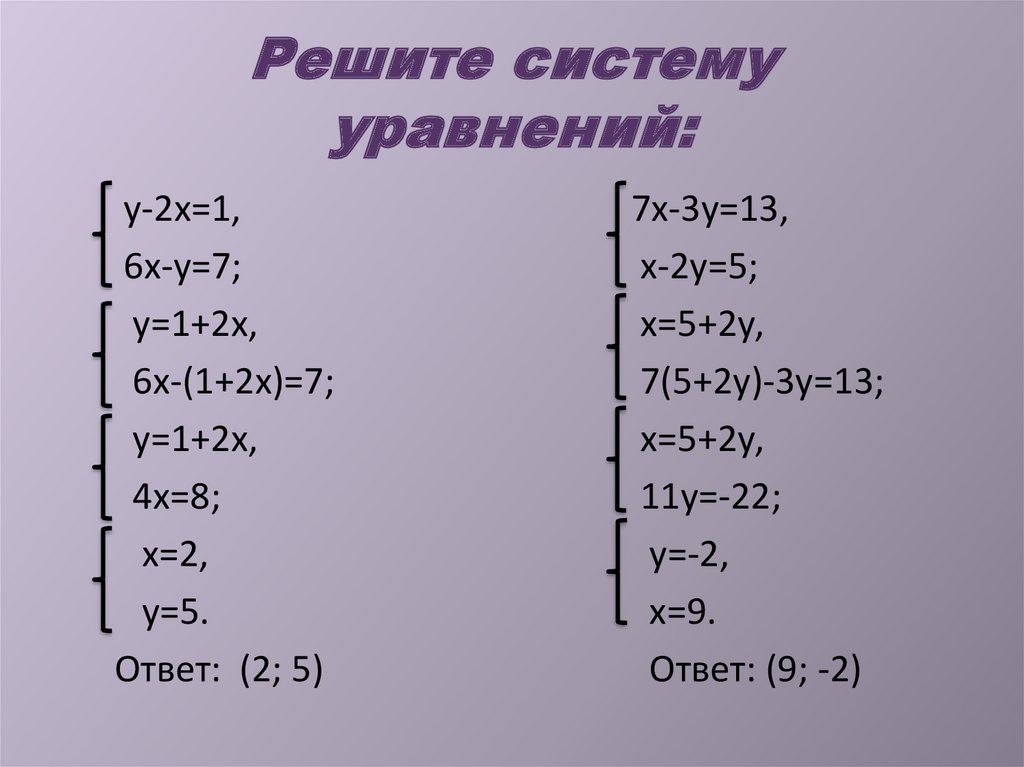 Решите систему уравнений:

$\begin{cases} y-2x=1, \\ 6x-y=7; \end{cases}$

$\begin{cases} y=1+2x, \\ 6x-(1+2x)=7; \end{cases}$

$\begin{cases} y=1+2x, \\ 4x=8; \end{cases}$

$\begin{cases} x=2, \\ y=5. \end{cases}$

Ответ: (2; 5)

$\begin{cases} 7x-3y=13, \\ x-2y=5; \end{cases}$

$\begin{cases} x=5+2y, \\ 7(5+2y)-3y=13; \end{cases}$

$\begin{cases} x=5+2y, \\ 11y=-22; \end{cases}$

$\begin{cases} y=-2, \\ x=9. \end{cases}$

Ответ: (9; -2)